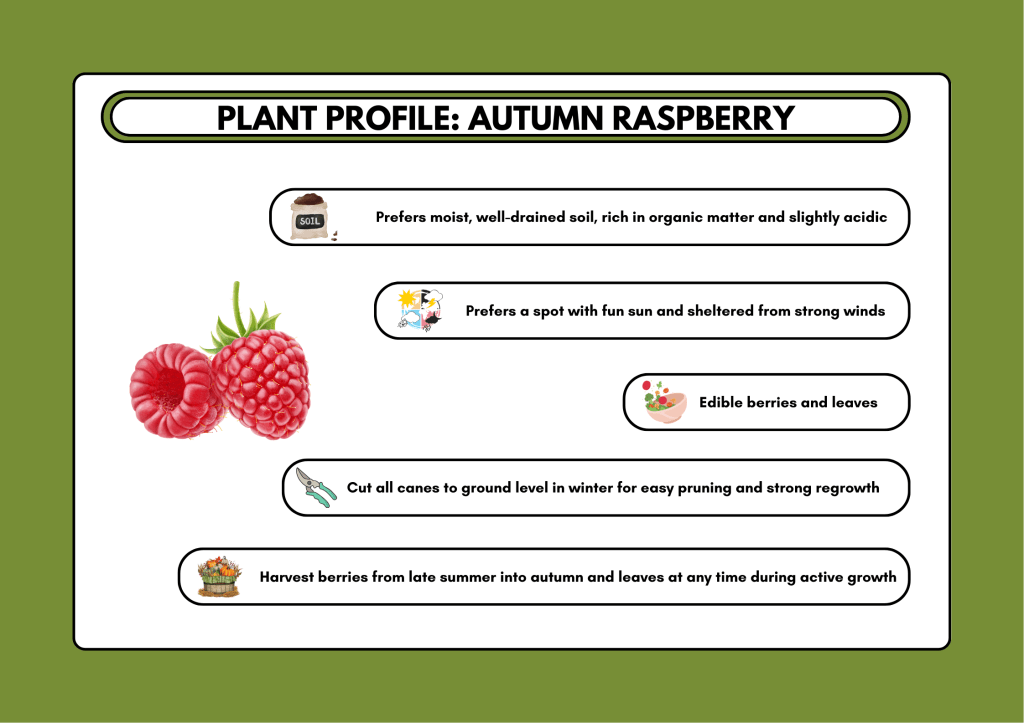 PLANT PROFILE: AUTUMN RASPBERRY

SOIL

Prefers moist, well-drained soil, rich in organic matter and slightly acidic

Prefers a spot with fun sun and sheltered from strong winds

Edible berries and leaves

Cut all canes to ground level in winter for easy pruning and strong regrowth

Harvest berries from late summer into autumn and leaves at any time during active growth